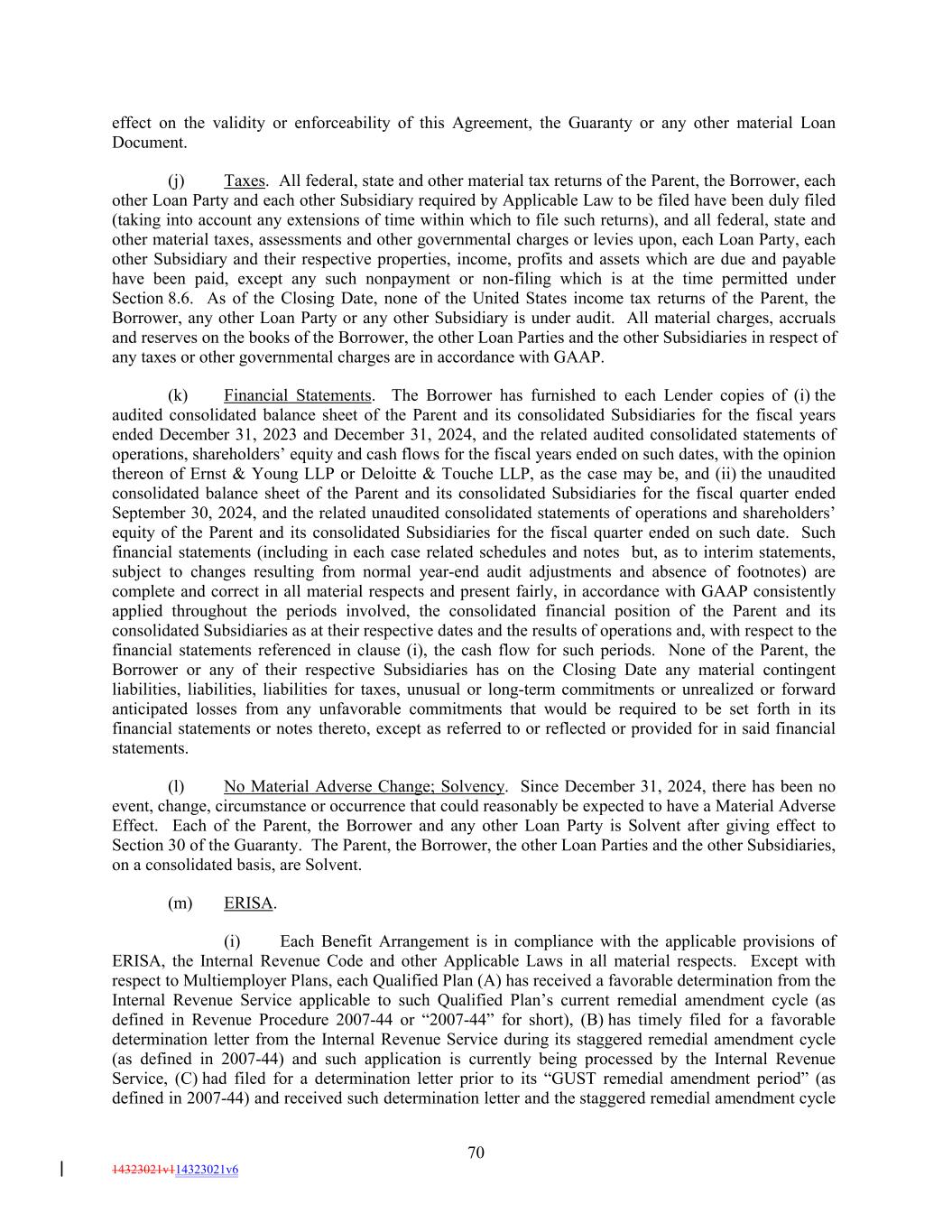 effect on the validity or enforceability of this Agreement, the Guaranty or any other material Loan Document.

(j) Taxes. All federal, state and other material tax returns of the Parent, the Borrower, each other Loan Party and each other Subsidiary required by Applicable Law to be filed have been duly filed (taking into account any extensions of time within which to file such returns), and all federal, state and other material taxes, assessments and other governmental charges or levies upon, each Loan Party, each other Subsidiary and their respective properties, income, profits and assets which are due and payable have been paid, except any such nonpayment or non-filing which is at the time permitted under Section 8.6. As of the Closing Date, none of the United States income tax returns of the Parent, the Borrower, any other Loan Party or any other Subsidiary is under audit. All material charges, accruals and reserves on the books of the Borrower, the other Loan Parties and the other Subsidiaries in respect of any taxes or other governmental charges are in accordance with GAAP.

(k) Financial Statements. The Borrower has furnished to each Lender copies of (i) the audited consolidated balance sheet of the Parent and its consolidated Subsidiaries for the fiscal years ended December 31, 2023 and December 31, 2024, and the related audited consolidated statements of operations, shareholders' equity and cash flows for the fiscal years ended on such dates, with the opinion thereon of Ernst & Young LLP or Deloitte & Touche LLP, as the case may be, and (ii) the unaudited consolidated balance sheet of the Parent and its consolidated Subsidiaries for the fiscal quarter ended September 30, 2024, and the related unaudited consolidated statements of operations and shareholders' equity of the Parent and its consolidated Subsidiaries for the fiscal quarter ended on such date. Such financial statements (including in each case related schedules and notes but, as to interim statements, subject to changes resulting from normal year-end audit adjustments and absence of footnotes) are complete and correct in all material respects and present fairly, in accordance with GAAP consistently applied throughout the periods involved, the consolidated financial position of the Parent and its consolidated Subsidiaries as at their respective dates and the results of operations and, with respect to the financial statements referenced in clause (i), the cash flow for such periods. None of the Parent, the Borrower or any of their respective Subsidiaries has on the Closing Date any material contingent liabilities, liabilities, liabilities for taxes, unusual or long-term commitments or unrealized or forward anticipated losses from any unfavorable commitments that would be required to be set forth in its financial statements or notes thereto, except as referred to or reflected or provided for in said financial statements.

(l) No Material Adverse Change; Solvency. Since December 31, 2024, there has been no event, change, circumstance or occurrence that could reasonably be expected to have a Material Adverse Effect. Each of the Parent, the Borrower and any other Loan Party is Solvent after giving effect to Section 30 of the Guaranty. The Parent, the Borrower, the other Loan Parties and the other Subsidiaries, on a consolidated basis, are Solvent.

(m) ERISA.

(i) Each Benefit Arrangement is in compliance with the applicable provisions of ERISA, the Internal Revenue Code and other Applicable Laws in all material respects. Except with respect to Multiemployer Plans, each Qualified Plan (A) has received a favorable determination from the Internal Revenue Service applicable to such Qualified Plan's current remedial amendment cycle (as defined in Revenue Procedure 2007-44 or "2007-44" for short), (B) has timely filed for a favorable determination letter from the Internal Revenue Service during its staggered remedial amendment cycle (as defined in 2007-44) and such application is currently being processed by the Internal Revenue Service, (C) had filed for a determination letter prior to its "GUST remedial amendment period" (as defined in 2007-44) and received such determination letter and the staggered remedial amendment cycle

70

14323021v114323021v6